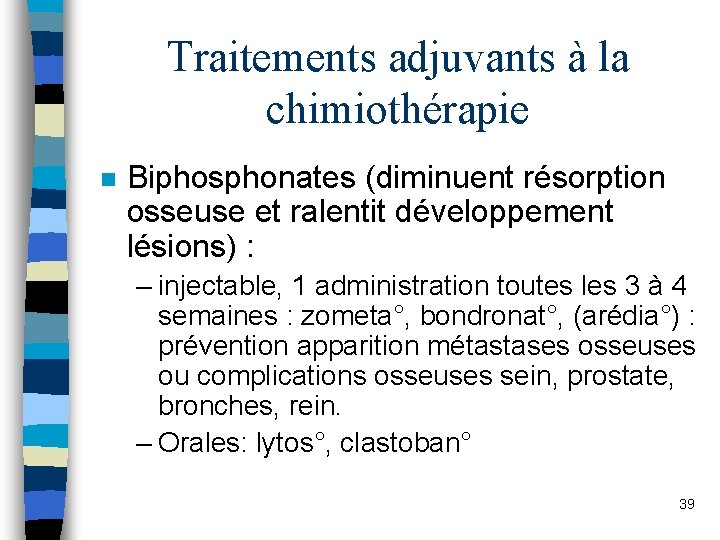 Traitements adjuvants à la chimiothérapie

Biphosphonates (diminuent résorption osseuse et ralentit développement lésions) :

– injectable, 1 administration toutes les 3 à 4 semaines : zometa°, bondronat°, (arédia°) : prévention apparition métastases osseuses ou complications osseuses sein, prostate, bronches, rein.

– Orales: lytos°, clastoban°

39